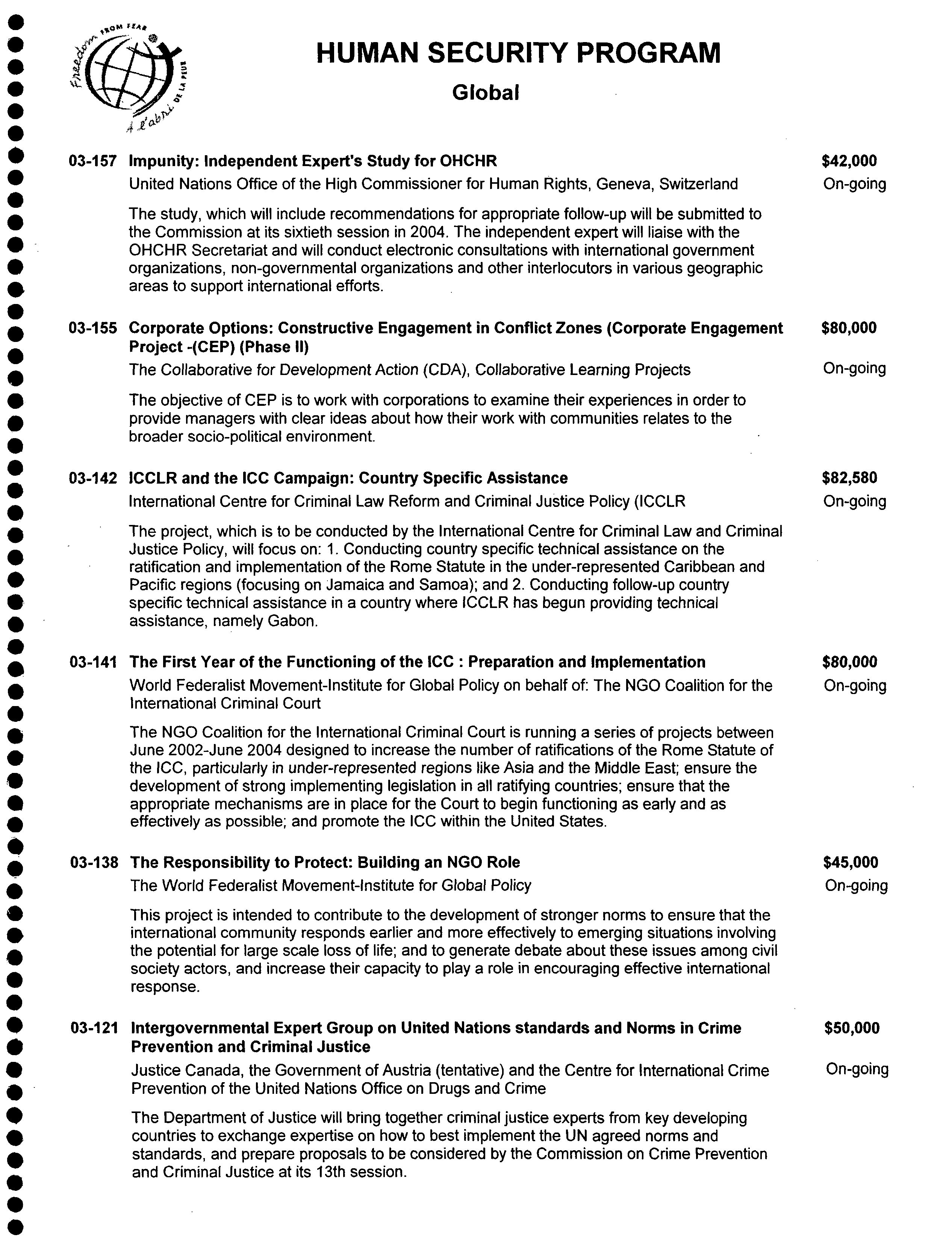 Freedom FROM FEAR
À l'abri DE LA PEUR

HUMAN SECURITY PROGRAM

Global

03-157 Impunity: Independent Expert's Study for OHCHR $42,000
United Nations Office of the High Commissioner for Human Rights, Geneva, Switzerland On-going

The study, which will include recommendations for appropriate follow-up will be submitted to the Commission at its sixtieth session in 2004. The independent expert will liaise with the OHCHR Secretariat and will conduct electronic consultations with international government organizations, non-governmental organizations and other interlocutors in various geographic areas to support international efforts.

03-155 Corporate Options: Constructive Engagement in Conflict Zones (Corporate Engagement Project -(CEP) (Phase II) $80,000
The Collaborative for Development Action (CDA), Collaborative Learning Projects On-going

The objective of CEP is to work with corporations to examine their experiences in order to provide managers with clear ideas about how their work with communities relates to the broader socio-political environment.

03-142 ICCLR and the ICC Campaign: Country Specific Assistance $82,580
International Centre for Criminal Law Reform and Criminal Justice Policy (ICCLR On-going

The project, which is to be conducted by the International Centre for Criminal Law and Criminal Justice Policy, will focus on: 1. Conducting country specific technical assistance on the ratification and implementation of the Rome Statute in the under-represented Caribbean and Pacific regions (focusing on Jamaica and Samoa); and 2. Conducting follow-up country specific technical assistance in a country where ICCLR has begun providing technical assistance, namely Gabon.

03-141 The First Year of the Functioning of the ICC : Preparation and Implementation $80,000
World Federalist Movement-Institute for Global Policy on behalf of: The NGO Coalition for the International Criminal Court On-going

The NGO Coalition for the International Criminal Court is running a series of projects between June 2002-June 2004 designed to increase the number of ratifications of the Rome Statute of the ICC, particularly in under-represented regions like Asia and the Middle East; ensure the development of strong implementing legislation in all ratifying countries; ensure that the appropriate mechanisms are in place for the Court to begin functioning as early and as effectively as possible; and promote the ICC within the United States.

03-138 The Responsibility to Protect: Building an NGO Role $45,000
The World Federalist Movement-Institute for Global Policy On-going

This project is intended to contribute to the development of stronger norms to ensure that the international community responds earlier and more effectively to emerging situations involving the potential for large scale loss of life; and to generate debate about these issues among civil society actors, and increase their capacity to play a role in encouraging effective international response.

03-121 Intergovernmental Expert Group on United Nations standards and Norms in Crime Prevention and Criminal Justice $50,000
Justice Canada, the Government of Austria (tentative) and the Centre for International Crime Prevention of the United Nations Office on Drugs and Crime On-going

The Department of Justice will bring together criminal justice experts from key developing countries to exchange expertise on how to best implement the UN agreed norms and standards, and prepare proposals to be considered by the Commission on Crime Prevention and Criminal Justice at its 13th session.